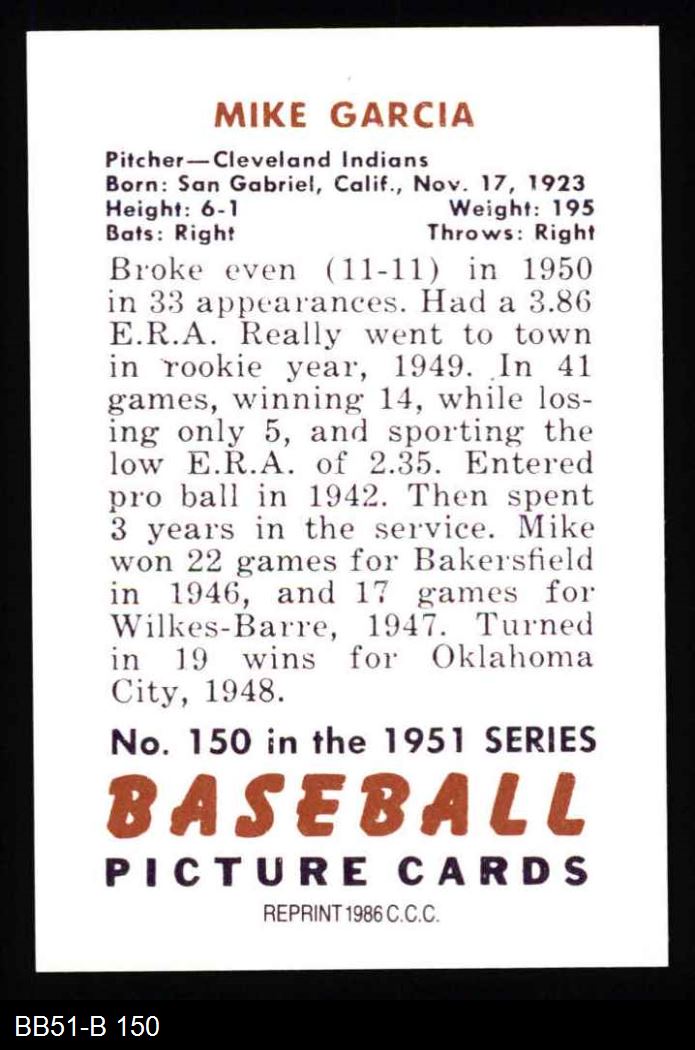 MIKE GARCIA

Pitcher—Cleveland Indians
Born: San Gabriel, Calif., Nov. 17, 1923
Height: 6-1 Weight: 195
Bats: Right Throws: Right

Broke even (11-11) in 1950 in 33 appearances. Had a 3.86 E.R.A. Really went to town in rookie year, 1949. In 41 games, winning 14, while losing only 5, and sporting the low E.R.A. of 2.35. Entered pro ball in 1942. Then spent 3 years in the service. Mike won 22 games for Bakersfield in 1946, and 17 games for Wilkes-Barre, 1947. Turned in 19 wins for Oklahoma City, 1948.

No. 150 in the 1951 SERIES
BASEBALL
PICTURE CARDS
REPRINT 1986 C.C.C.

BB51-B 150